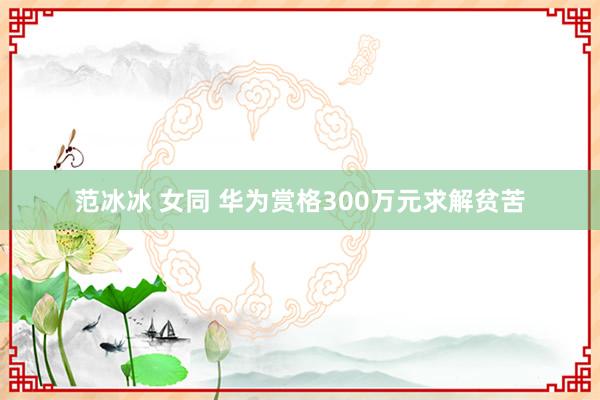 范冰冰 女同 华为赏格300万元求解贫苦